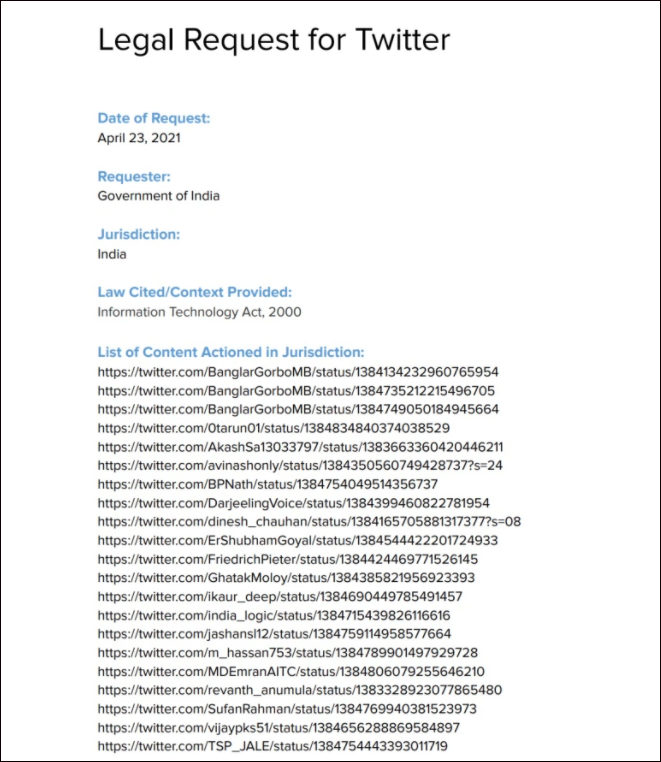 Legal Request for Twitter

Date of Request:
April 23, 2021

Requester:
Government of India

Jurisdiction:
India

Law Cited/Context Provided:
Information Technology Act, 2000

List of Content Actioned in Jurisdiction:
https://twitter.com/BanglarGorboMB/status/1384134232960765954
https://twitter.com/BanglarGorboMB/status/1384735212215496705
https://twitter.com/BanglarGorboMB/status/1384749050184945664
https://twitter.com/0tarun01/status/1384834840374038529
https://twitter.com/AkashSa13033797/status/1383663360420446211
https://twitter.com/avinashonly/status/1384350560749428737?s=24
https://twitter.com/BPNath/status/1384754049514356737
https://twitter.com/DarjeelingVoice/status/1384399460822781954
https://twitter.com/dinesh_chauhan/status/1384165705881317377?s=08
https://twitter.com/ErShubhamGoyal/status/1384544422201724933
https://twitter.com/FriedrichPieter/status/1384424469771526145
https://twitter.com/GhatakMoloy/status/1384385821956923393
https://twitter.com/ikaur_deep/status/1384690449785491457
https://twitter.com/india_logic/status/1384715439826116616
https://twitter.com/jashansl12/status/1384759114958577664
https://twitter.com/m_hassan753/status/1384789901497929728
https://twitter.com/MDEmranAITC/status/1384806079255646210
https://twitter.com/revanth_anumula/status/1383328923077865480
https://twitter.com/SufanRahman/status/1384769940381523973
https://twitter.com/vijaypks51/status/1384656288869584897
https://twitter.com/TSP_JALE/status/1384754443393011719